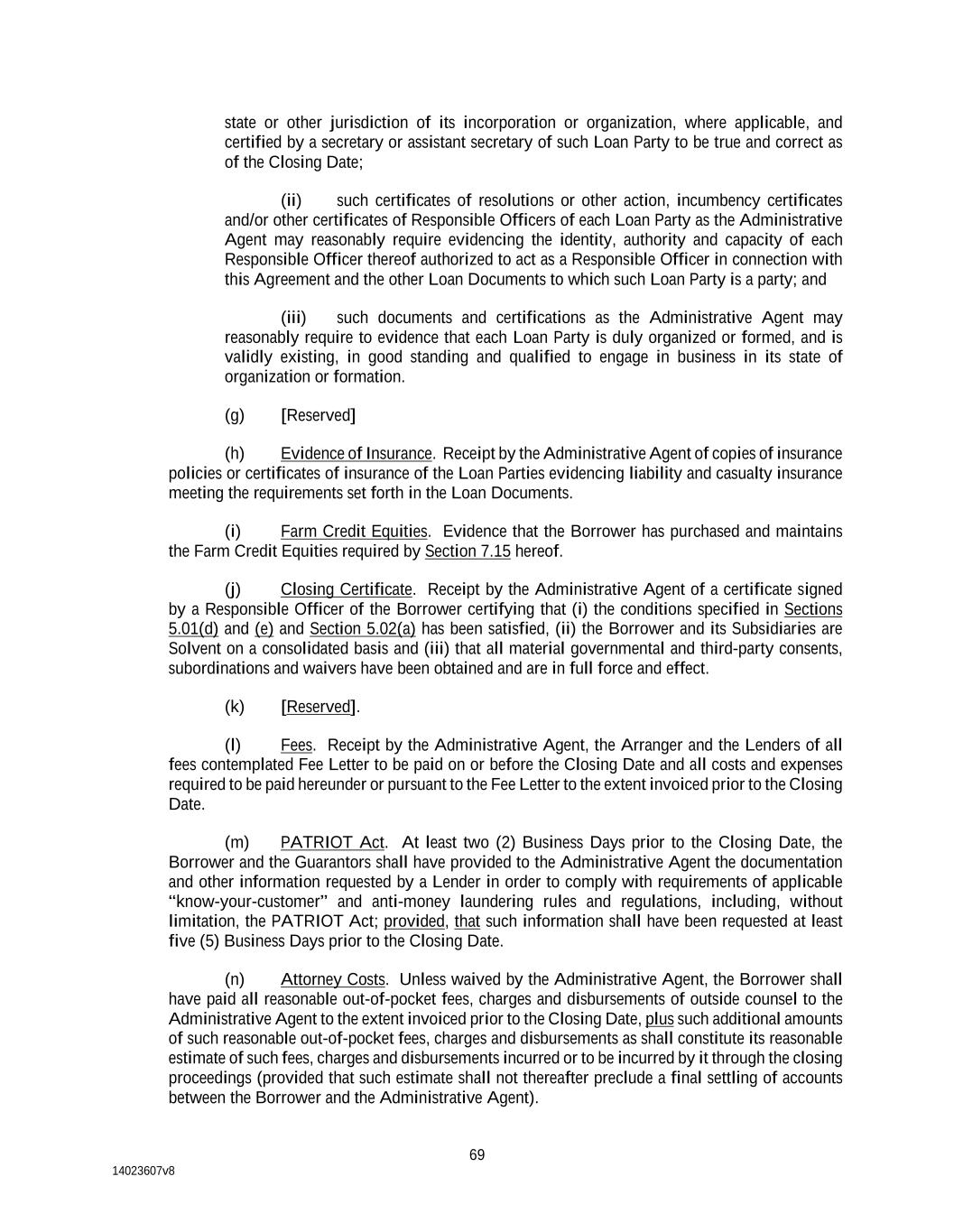 state or other jurisdiction of its incorporation or organization, where applicable, and certified by a secretary or assistant secretary of such Loan Party to be true and correct as of the Closing Date;

(ii) such certificates of resolutions or other action, incumbency certificates and/or other certificates of Responsible Officers of each Loan Party as the Administrative Agent may reasonably require evidencing the identity, authority and capacity of each Responsible Officer thereof authorized to act as a Responsible Officer in connection with this Agreement and the other Loan Documents to which such Loan Party is a party; and

(iii) such documents and certifications as the Administrative Agent may reasonably require to evidence that each Loan Party is duly organized or formed, and is validly existing, in good standing and qualified to engage in business in its state of organization or formation.

(g) [Reserved]

(h) Evidence of Insurance. Receipt by the Administrative Agent of copies of insurance policies or certificates of insurance of the Loan Parties evidencing liability and casualty insurance meeting the requirements set forth in the Loan Documents.

(i) Farm Credit Equities. Evidence that the Borrower has purchased and maintains the Farm Credit Equities required by Section 7.15 hereof.

(j) Closing Certificate. Receipt by the Administrative Agent of a certificate signed by a Responsible Officer of the Borrower certifying that (i) the conditions specified in Sections 5.01(d) and (e) and Section 5.02(a) has been satisfied, (ii) the Borrower and its Subsidiaries are Solvent on a consolidated basis and (iii) that all material governmental and third-party consents, subordinations and waivers have been obtained and are in full force and effect.

(k) [Reserved].

(l) Fees. Receipt by the Administrative Agent, the Arranger and the Lenders of all fees contemplated Fee Letter to be paid on or before the Closing Date and all costs and expenses required to be paid hereunder or pursuant to the Fee Letter to the extent invoiced prior to the Closing Date.

(m) PATRIOT Act. At least two (2) Business Days prior to the Closing Date, the Borrower and the Guarantors shall have provided to the Administrative Agent the documentation and other information requested by a Lender in order to comply with requirements of applicable "know-your-customer" and anti-money laundering rules and regulations, including, without limitation, the PATRIOT Act; provided, that such information shall have been requested at least five (5) Business Days prior to the Closing Date.

(n) Attorney Costs. Unless waived by the Administrative Agent, the Borrower shall have paid all reasonable out-of-pocket fees, charges and disbursements of outside counsel to the Administrative Agent to the extent invoiced prior to the Closing Date, plus such additional amounts of such reasonable out-of-pocket fees, charges and disbursements as shall constitute its reasonable estimate of such fees, charges and disbursements incurred or to be incurred by it through the closing proceedings (provided that such estimate shall not thereafter preclude a final settling of accounts between the Borrower and the Administrative Agent).

69

14023607v8